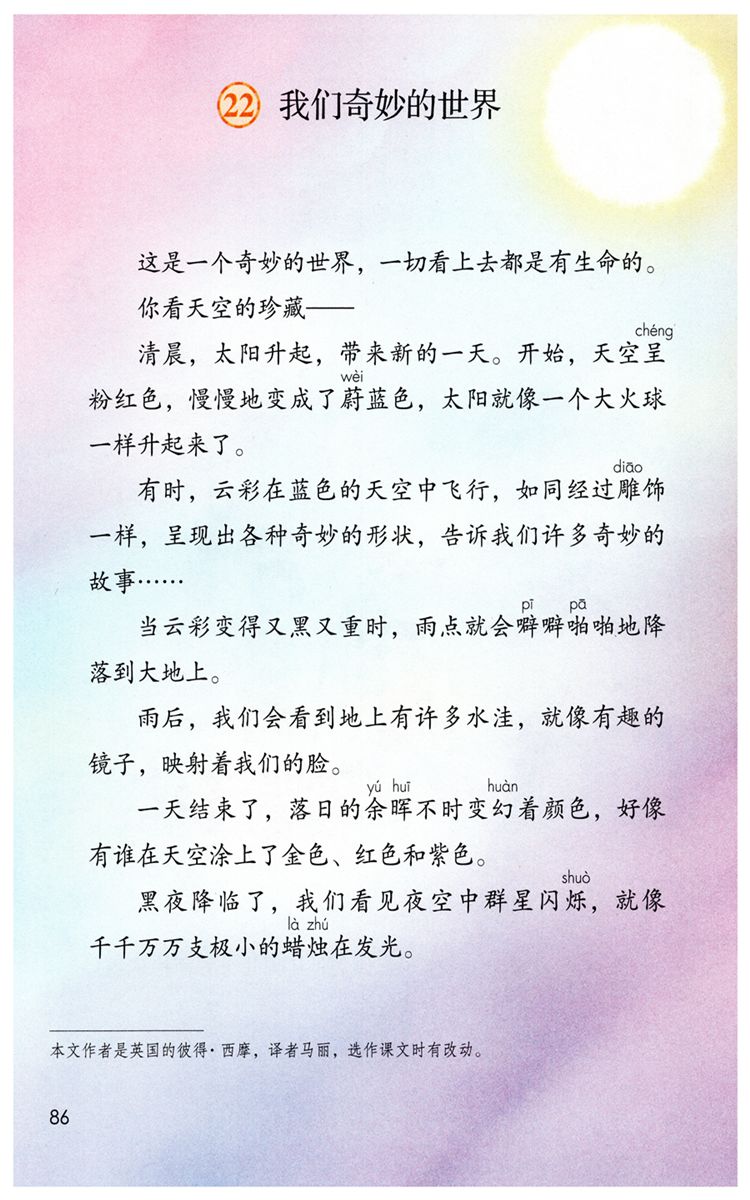 22 我们奇妙的世界

这是一个奇妙的世界，一切看上去都是有生命的。

你看天空的珍藏——

清晨，太阳升起，带来新的一天。开始，天空呈（chéng）粉红色，慢慢地变成了蔚（wèi）蓝色，太阳就像一个大火球一样升起来了。

有时，云彩在蓝色的天空中飞行，如同经过雕（diāo）饰一样，呈现出各种奇妙的形状，告诉我们许多奇妙的故事……

当云彩变得又黑又重时，雨点就会噼（pī）噼啪（pā）啪地降落到大地上。

雨后，我们会看到地上有许多水洼，就像有趣的镜子，映射着我们的脸。

一天结束了，落日的余（yú）晖（huī）不时变幻（huàn）着颜色，好像有谁在天空涂上了金色、红色和紫色。

黑夜降临了，我们看见夜空中群星闪烁（shuò），就像千千万万支极小的蜡（là）烛（zhú）在发光。

本文作者是英国的彼得·西摩，译者马丽，选作课文时有改动。

86